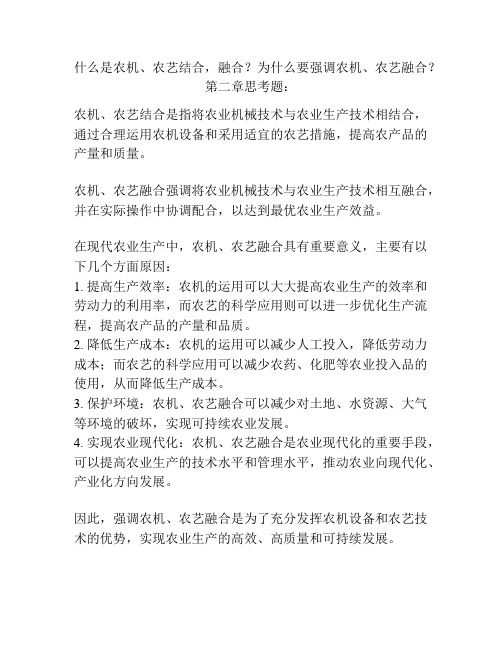 什么是农机、农艺结合，融合？为什么要强调农机、农艺融合？
第二章思考题：

农机、农艺结合是指将农业机械技术与农业生产技术相结合，通过合理运用农机设备和采用适宜的农艺措施，提高农产品的产量和质量。

农机、农艺融合强调将农业机械技术与农业生产技术相互融合，并在实际操作中协调配合，以达到最优农业生产效益。

在现代农业生产中，农机、农艺融合具有重要意义，主要有以下几个方面原因：
1. 提高生产效率：农机的运用可以大大提高农业生产的效率和劳动力的利用率，而农艺的科学应用则可以进一步优化生产流程，提高农产品的产量和品质。
2. 降低生产成本：农机的运用可以减少人工投入，降低劳动力成本；而农艺的科学应用可以减少农药、化肥等农业投入品的使用，从而降低生产成本。
3. 保护环境：农机、农艺融合可以减少对土地、水资源、大气等环境的破坏，实现可持续农业发展。
4. 实现农业现代化：农机、农艺融合是农业现代化的重要手段，可以提高农业生产的技术水平和管理水平，推动农业向现代化、产业化方向发展。

因此，强调农机、农艺融合是为了充分发挥农机设备和农艺技术的优势，实现农业生产的高效、高质量和可持续发展。